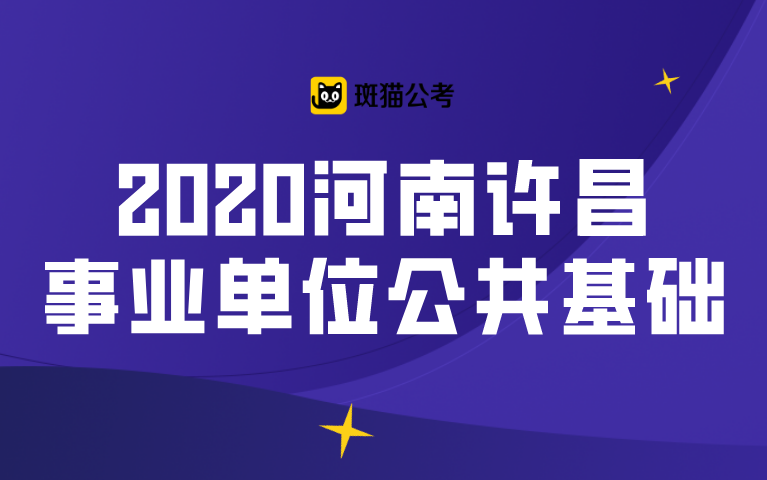 斑猫公考

2020河南许昌
事业单位公共基础